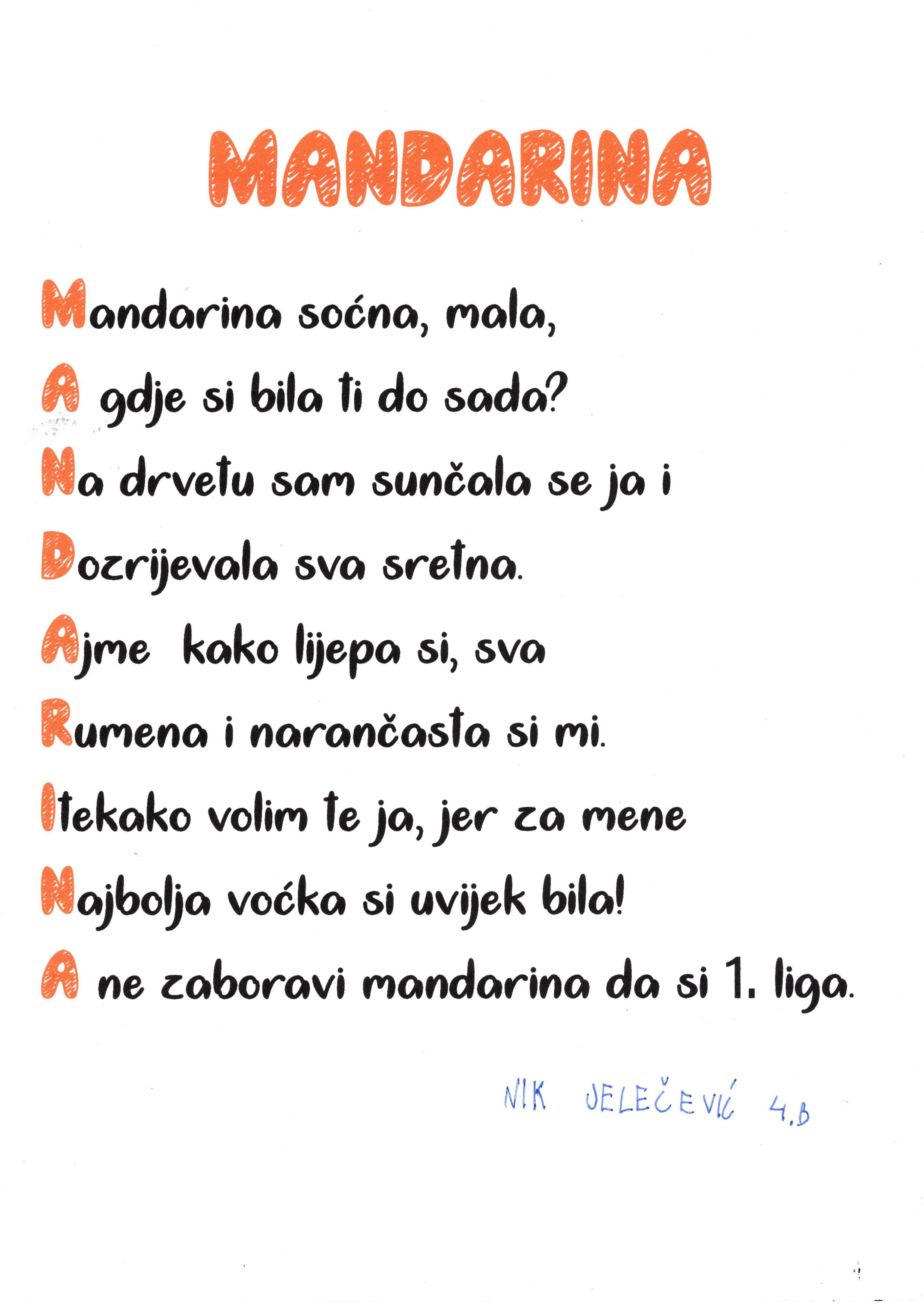 MANDARINA

Mandarina soćna, mala,
A gdje si bila ti do sada?
Na drvetu sam sunčala se ja i
Dozrijevala sva sretna.
Ajme kako lijepa si, sva
Rumena i narančasta si mi.
Itekako volim te ja, jer za mene
Najbolja voćka si uvijek bila!
A ne zaboravi mandarina da si 1. liga.

NIK JELEČEVIĆ 4.B